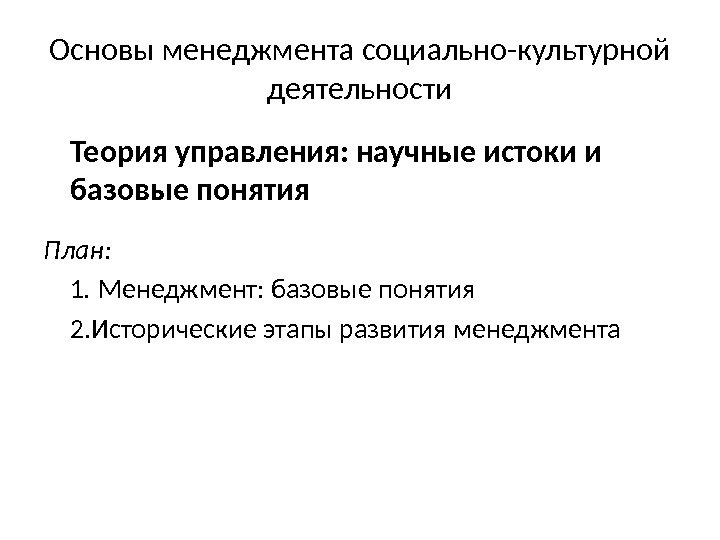 Основы менеджмента социально-культурной деятельности

Теория управления: научные истоки и базовые понятия

План:

1. Менеджмент: базовые понятия

2.Исторические этапы развития менеджмента